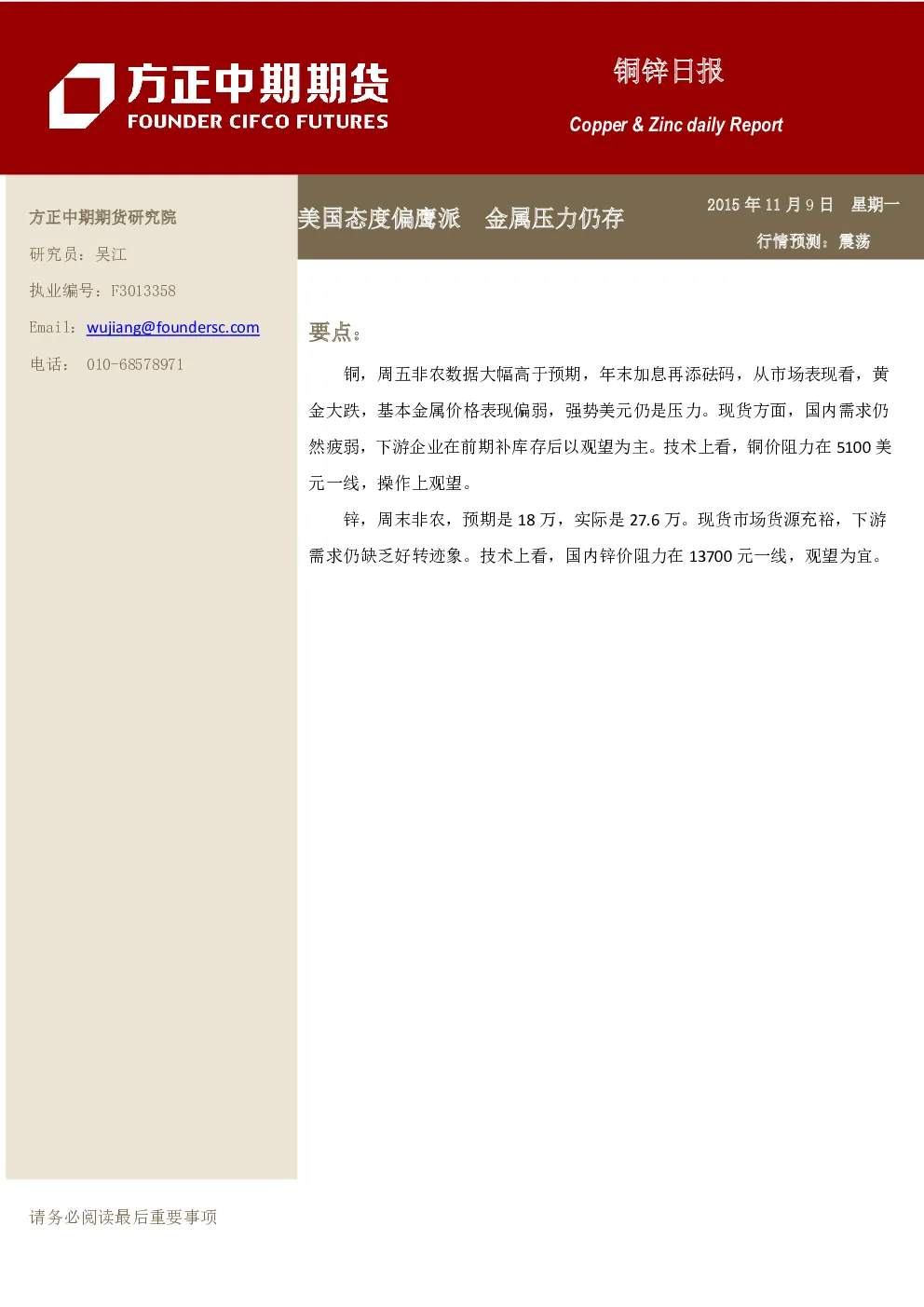 方正中期期货
FOUNDER CIFCO FUTURES

铜锌日报

Copper & Zinc daily Report

方正中期期货研究院

研究员：吴江

执业编号：F3013358

Email：wujiang@foundersc.com

电话： 010-68578971

美国态度偏鹰派　金属压力仍存

2015 年 11 月 9 日　星期一

行情预测：震荡

要点：

铜，周五非农数据大幅高于预期，年末加息再添砝码，从市场表现看，黄金大跌，基本金属价格表现偏弱，强势美元仍是压力。现货方面，国内需求仍然疲弱，下游企业在前期补库存后以观望为主。技术上看，铜价阻力在 5100 美元一线，操作上观望。

锌，周末非农，预期是 18 万，实际是 27.6 万。现货市场货源充裕，下游需求仍缺乏好转迹象。技术上看，国内锌价阻力在 13700 元一线，观望为宜。

请务必阅读最后重要事项